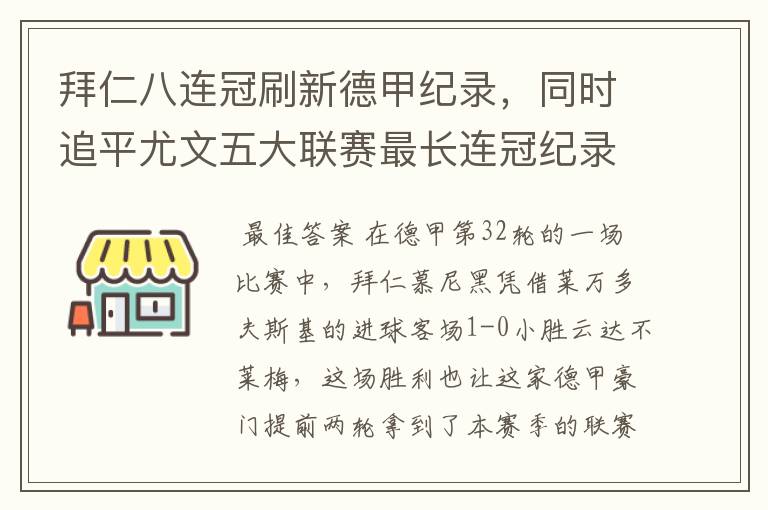 拜仁八连冠刷新德甲纪录，同时追平尤文五大联赛最长连冠纪录

最佳答案 在德甲第32轮的一场比赛中，拜仁慕尼黑凭借莱万多夫斯基的进球客场1-0小胜云达不莱梅，这场胜利也让这家德甲豪门提前两轮拿到了本赛季的联赛